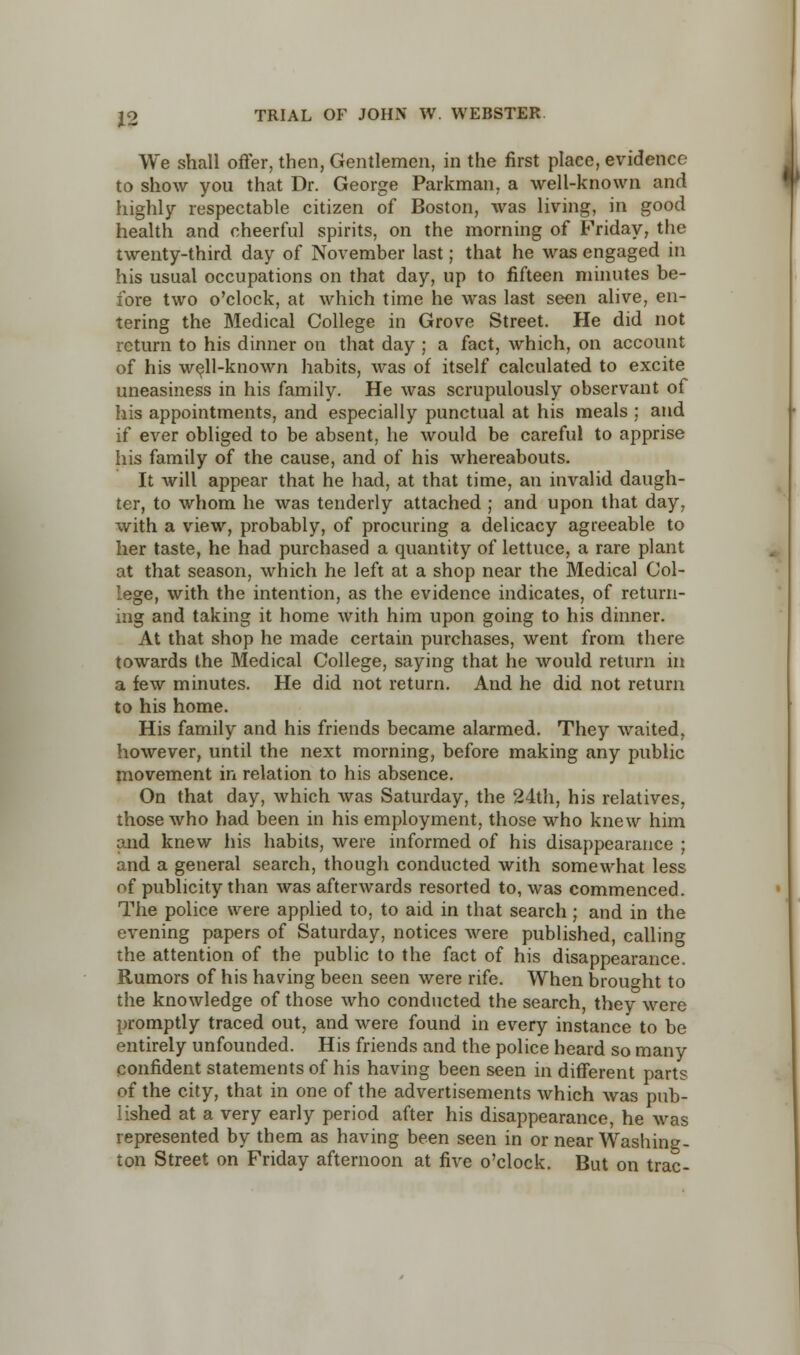 12 TRIAL OF JOHN W. WEBSTER.

We shall offer, then, Gentlemen, in the first place, evidence to show you that Dr. George Parkman, a well-known and highly respectable citizen of Boston, was living, in good health and cheerful spirits, on the morning of Friday, the twenty-third day of November last; that he was engaged in his usual occupations on that day, up to fifteen minutes before two o'clock, at which time he was last seen alive, entering the Medical College in Grove Street. He did not return to his dinner on that day; a fact, which, on account of his well-known habits, was of itself calculated to excite uneasiness in his family. He was scrupulously observant of his appointments, and especially punctual at his meals; and if ever obliged to be absent, he would be careful to apprise his family of the cause, and of his whereabouts.

It will appear that he had, at that time, an invalid daughter, to whom he was tenderly attached; and upon that day, with a view, probably, of procuring a delicacy agreeable to her taste, he had purchased a quantity of lettuce, a rare plant at that season, which he left at a shop near the Medical College, with the intention, as the evidence indicates, of returning and taking it home with him upon going to his dinner. At that shop he made certain purchases, went from there towards the Medical College, saying that he would return in a few minutes. He did not return. And he did not return to his home.

His family and his friends became alarmed. They waited, however, until the next morning, before making any public movement in relation to his absence.

On that day, which was Saturday, the 24th, his relatives, those who had been in his employment, those who knew him and knew his habits, were informed of his disappearance; and a general search, though conducted with somewhat less of publicity than was afterwards resorted to, was commenced. The police were applied to, to aid in that search; and in the evening papers of Saturday, notices were published, calling the attention of the public to the fact of his disappearance. Rumors of his having been seen were rife. When brought to the knowledge of those who conducted the search, they were promptly traced out, and were found in every instance to be entirely unfounded. His friends and the police heard so many confident statements of his having been seen in different parts of the city, that in one of the advertisements which was published at a very early period after his disappearance, he was represented by them as having been seen in or near Washington Street on Friday afternoon at five o'clock. But on trac-